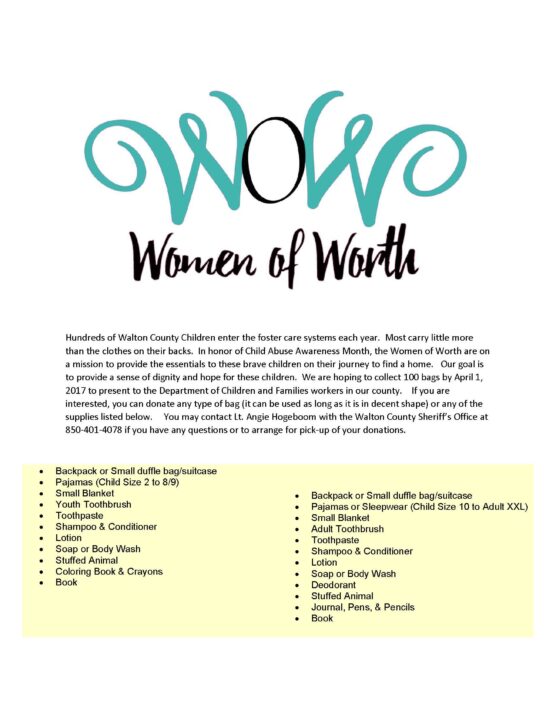 WOW

Women of Worth

Hundreds of Walton County Children enter the foster care systems each year. Most carry little more than the clothes on their backs. In honor of Child Abuse Awareness Month, the Women of Worth are on a mission to provide the essentials to these brave children on their journey to find a home. Our goal is to provide a sense of dignity and hope for these children. We are hoping to collect 100 bags by April 1, 2017 to present to the Department of Children and Families workers in our county. If you are interested, you can donate any type of bag (it can be used as long as it is in decent shape) or any of the supplies listed below. You may contact Lt. Angie Hogeboom with the Walton County Sheriff's Office at 850-401-4078 if you have any questions or to arrange for pick-up of your donations.

- Backpack or Small duffle bag/suitcase
- Pajamas (Child Size 2 to 8/9)
- Small Blanket
- Youth Toothbrush
- Toothpaste
- Shampoo & Conditioner
- Lotion
- Soap or Body Wash
- Stuffed Animal
- Coloring Book & Crayons
- Book

- Backpack or Small duffle bag/suitcase
- Pajamas or Sleepwear (Child Size 10 to Adult XXL)
- Small Blanket
- Adult Toothbrush
- Toothpaste
- Shampoo & Conditioner
- Lotion
- Soap or Body Wash
- Deodorant
- Stuffed Animal
- Journal, Pens, & Pencils
- Book